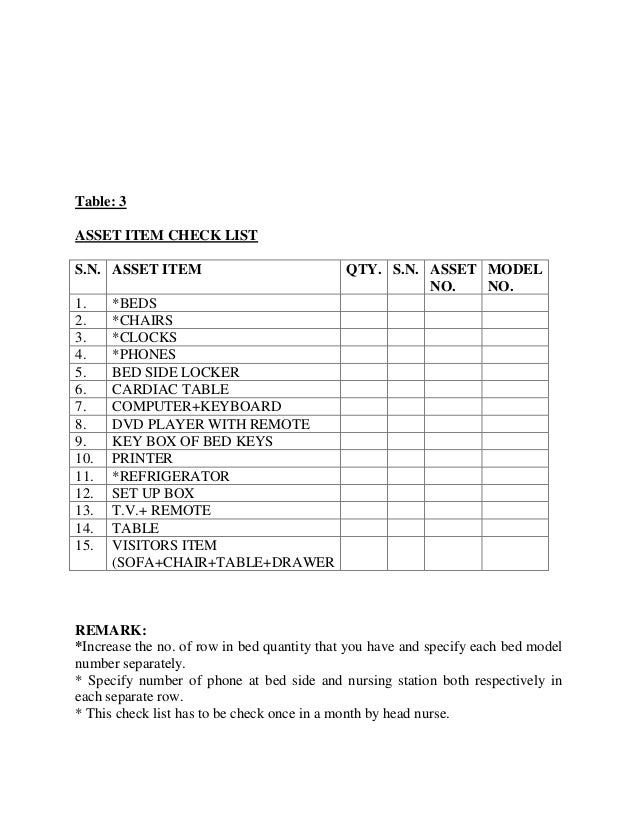 Table: 3

ASSET ITEM CHECK LIST

| S.N. | ASSET ITEM | QTY. | S.N. | ASSET NO. | MODEL NO. |
|---|---|---|---|---|---|
| 1. | *BEDS | | | | |
| 2. | *CHAIRS | | | | |
| 3. | *CLOCKS | | | | |
| 4. | *PHONES | | | | |
| 5. | BED SIDE LOCKER | | | | |
| 6. | CARDIAC TABLE | | | | |
| 7. | COMPUTER+KEYBOARD | | | | |
| 8. | DVD PLAYER WITH REMOTE | | | | |
| 9. | KEY BOX OF BED KEYS | | | | |
| 10. | PRINTER | | | | |
| 11. | *REFRIGERATOR | | | | |
| 12. | SET UP BOX | | | | |
| 13. | T.V.+ REMOTE | | | | |
| 14. | TABLE | | | | |
| 15. | VISITORS ITEM (SOFA+CHAIR+TABLE+DRAWER | | | | |

REMARK:
*Increase the no. of row in bed quantity that you have and specify each bed model number separately.
* Specify number of phone at bed side and nursing station both respectively in each separate row.
* This check list has to be check once in a month by head nurse.